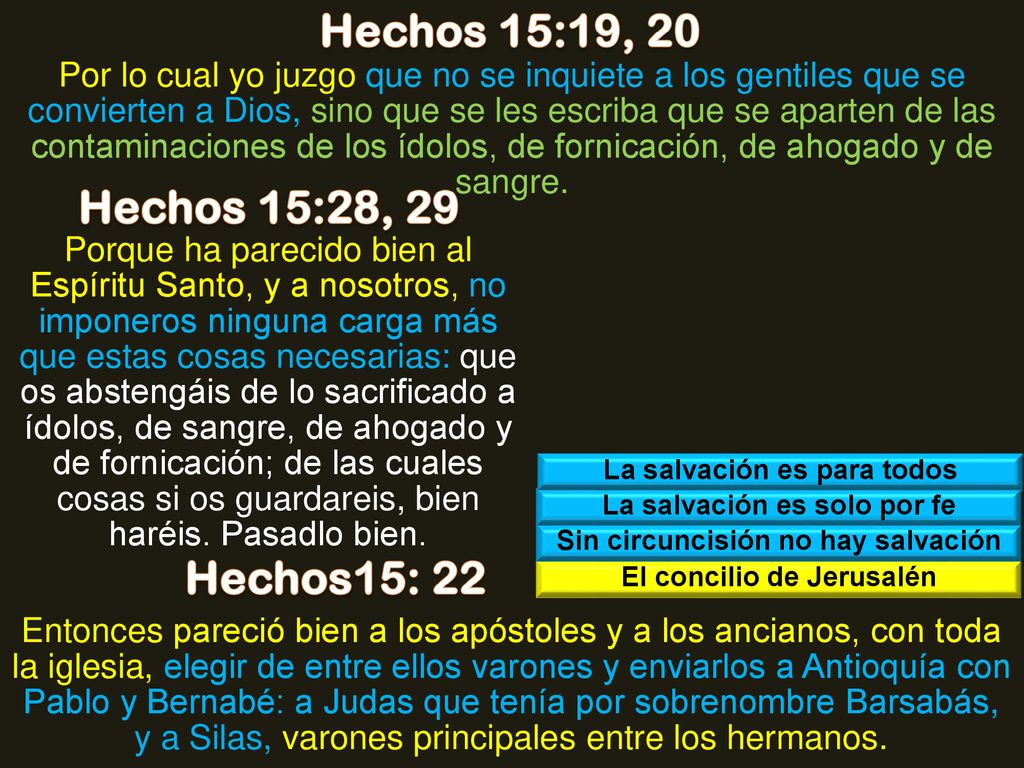 Hechos 15:19, 20

Por lo cual yo juzgo que no se inquiete a los gentiles que se convierten a Dios, sino que se les escriba que se aparten de las contaminaciones de los ídolos, de fornicación, de ahogado y de sangre.

Hechos 15:28, 29

Porque ha parecido bien al Espíritu Santo, y a nosotros, no imponeros ninguna carga más que estas cosas necesarias: que os abstengáis de lo sacrificado a ídolos, de sangre, de ahogado y de fornicación; de las cuales cosas si os guardareis, bien haréis. Pasadlo bien.

La salvación es para todos

La salvación es solo por fe

Sin circuncisión no hay salvación

El concilio de Jerusalén

Hechos15: 22

Entonces pareció bien a los apóstoles y a los ancianos, con toda la iglesia, elegir de entre ellos varones y enviarlos a Antioquía con Pablo y Bernabé: a Judas que tenía por sobrenombre Barsabás, y a Silas, varones principales entre los hermanos.